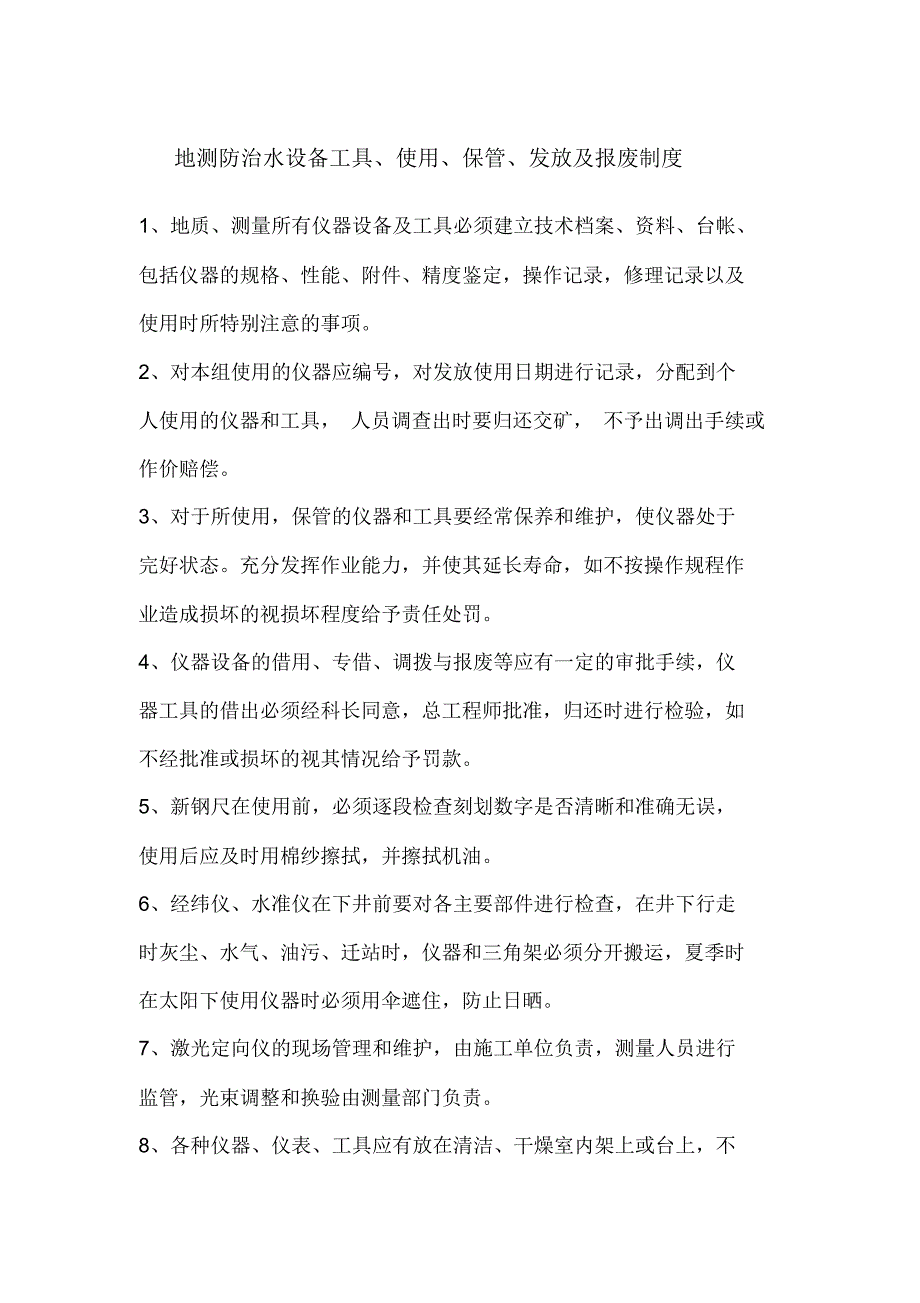 地测防治水设备工具、使用、保管、发放及报废制度

1、地质、测量所有仪器设备及工具必须建立技术档案、资料、台帐、包括仪器的规格、性能、附件、精度鉴定，操作记录，修理记录以及使用时所特别注意的事项。

2、对本组使用的仪器应编号，对发放使用日期进行记录，分配到个人使用的仪器和工具， 人员调查出时要归还交矿， 不予出调出手续或作价赔偿。

3、对于所使用，保管的仪器和工具要经常保养和维护，使仪器处于完好状态。充分发挥作业能力，并使其延长寿命，如不按操作规程作业造成损坏的视损坏程度给予责任处罚。

4、仪器设备的借用、专借、调拨与报废等应有一定的审批手续，仪器工具的借出必须经科长同意，总工程师批准，归还时进行检验，如不经批准或损坏的视其情况给予罚款。

5、新钢尺在使用前，必须逐段检查刻划数字是否清晰和准确无误，使用后应及时用棉纱擦拭，并擦拭机油。

6、经纬仪、水准仪在下井前要对各主要部件进行检查，在井下行走时灰尘、水气、油污、迁站时，仪器和三角架必须分开搬运，夏季时在太阳下使用仪器时必须用伞遮住，防止日晒。

7、激光定向仪的现场管理和维护，由施工单位负责，测量人员进行监管，光束调整和换验由测量部门负责。

8、各种仪器、仪表、工具应有放在清洁、干燥室内架上或台上，不